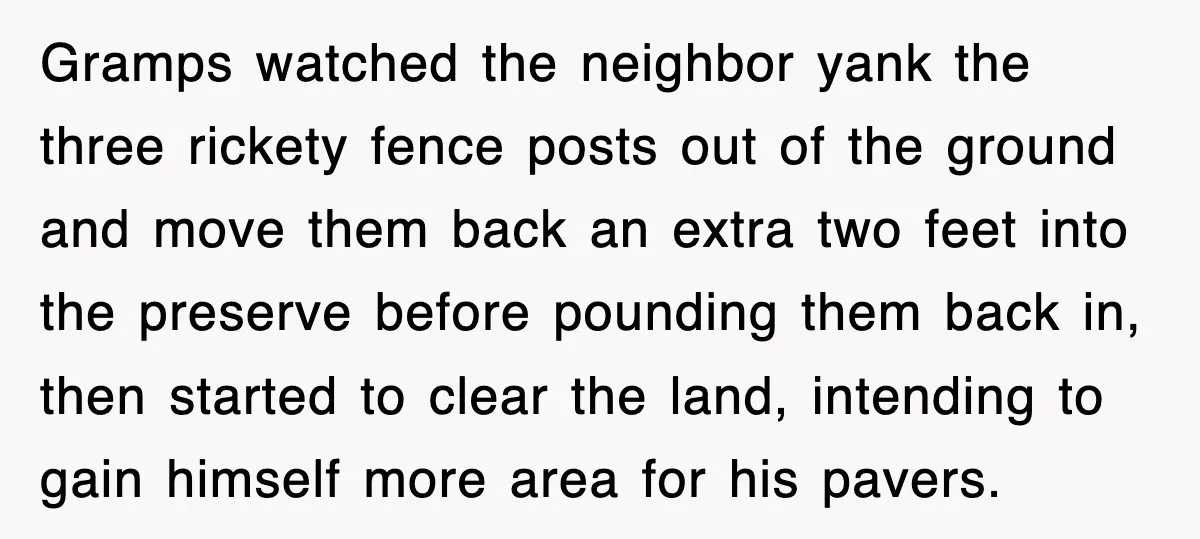 Gramps watched the neighbor yank the three rickety fence posts out of the ground and move them back an extra two feet into the preserve before pounding them back in, then started to clear the land, intending to gain himself more area for his pavers.